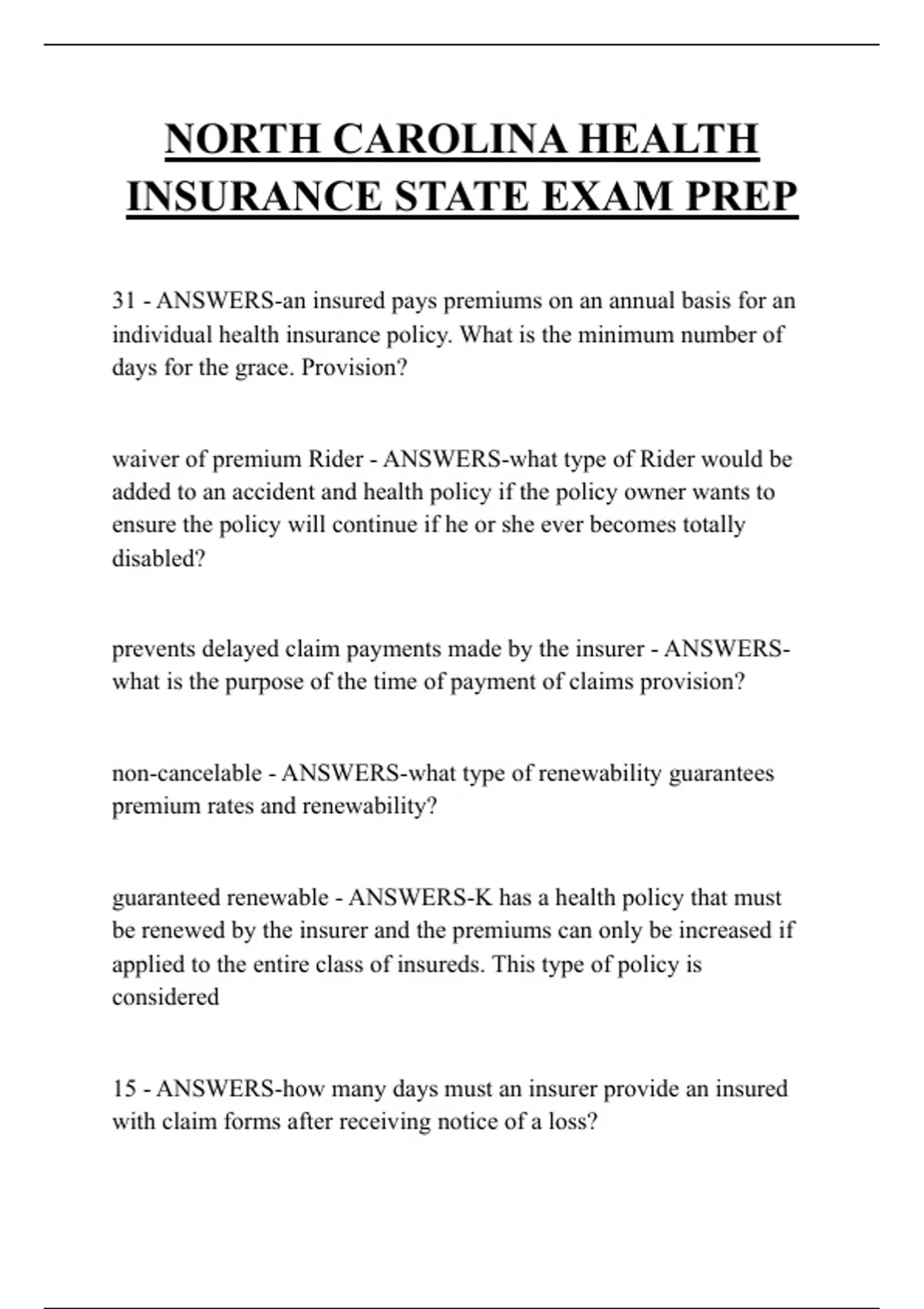 NORTH CAROLINA HEALTH INSURANCE STATE EXAM PREP

31 - ANSWERS-an insured pays premiums on an annual basis for an individual health insurance policy. What is the minimum number of days for the grace. Provision?

waiver of premium Rider - ANSWERS-what type of Rider would be added to an accident and health policy if the policy owner wants to ensure the policy will continue if he or she ever becomes totally disabled?

prevents delayed claim payments made by the insurer - ANSWERS-what is the purpose of the time of payment of claims provision?

non-cancelable - ANSWERS-what type of renewability guarantees premium rates and renewability?

guaranteed renewable - ANSWERS-K has a health policy that must be renewed by the insurer and the premiums can only be increased if applied to the entire class of insureds. This type of policy is considered

15 - ANSWERS-how many days must an insurer provide an insured with claim forms after receiving notice of a loss?